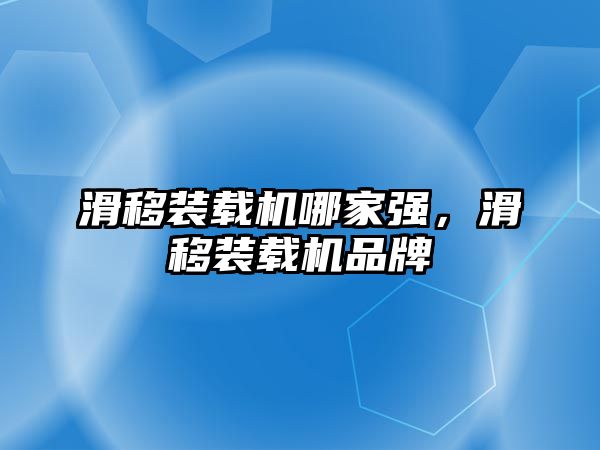 滑移装载机哪家强，滑移装载机品牌